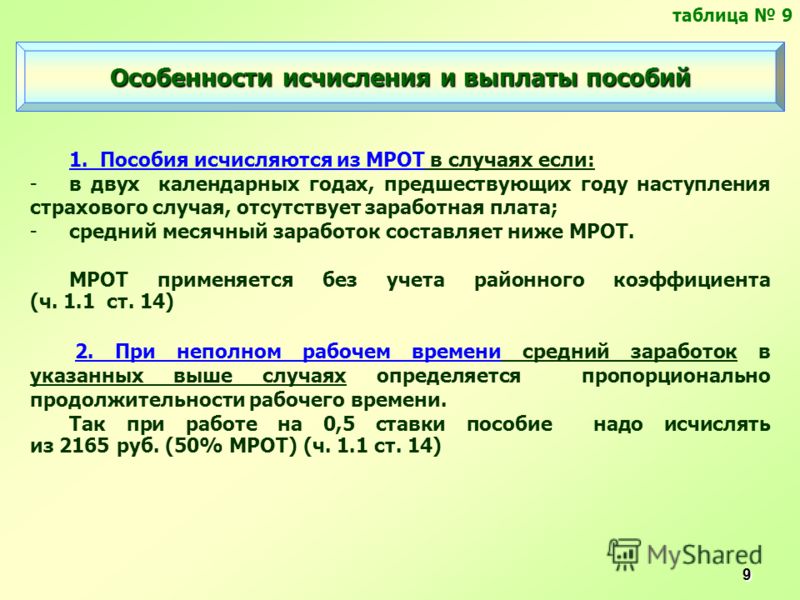 таблица № 9

Особенности исчисления и выплаты пособий

1. Пособия исчисляются из МРОТ в случаях если:
- в двух календарных годах, предшествующих году наступления страхового случая, отсутствует заработная плата;
- средний месячный заработок составляет ниже МРОТ.

МРОТ применяется без учета районного коэффициента (ч. 1.1 ст. 14)

2. При неполном рабочем времени средний заработок в указанных выше случаях определяется пропорционально продолжительности рабочего времени.

Так при работе на 0,5 ставки пособие надо исчислять из 2165 руб. (50% МРОТ) (ч. 1.1 ст. 14)

MyShared

9